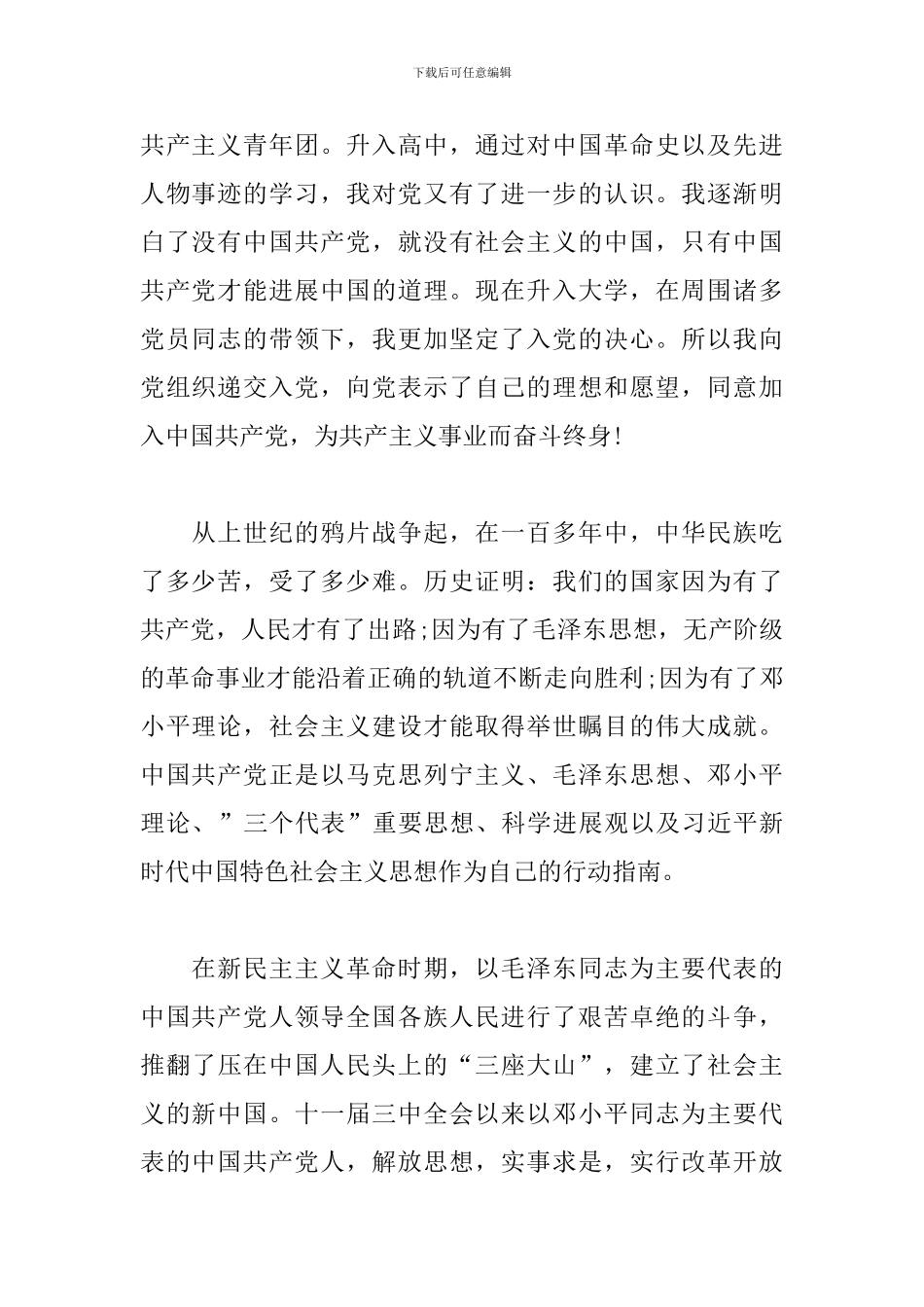 下载后可任意编辑

共产主义青年团。升入高中，通过对中国革命史以及先进人物事迹的学习，我对党又有了进一步的认识。我逐渐明白了没有中国共产党，就没有社会主义的中国，只有中国共产党才能进展中国的道理。现在升入大学，在周围诸多党员同志的带领下，我更加坚定了入党的决心。所以我向党组织递交入党，向党表示了自己的理想和愿望，同意加入中国共产党，为共产主义事业而奋斗终身!

从上世纪的鸦片战争起，在一百多年中，中华民族吃了多少苦，受了多少难。历史证明：我们的国家因为有了共产党，人民才有了出路;因为有了毛泽东思想，无产阶级的革命事业才能沿着正确的轨道不断走向胜利;因为有了邓小平理论，社会主义建设才能取得举世瞩目的伟大成就。中国共产党正是以马克思列宁主义、毛泽东思想、邓小平理论、”三个代表”重要思想、科学进展观以及习近平新时代中国特色社会主义思想作为自己的行动指南。

在新民主主义革命时期，以毛泽东同志为主要代表的中国共产党人领导全国各族人民进行了艰苦卓绝的斗争，推翻了压在中国人民头上的“三座大山”，建立了社会主义的新中国。十一届三中全会以来以邓小平同志为主要代表的中国共产党人，解放思想，实事求是，实行改革开放